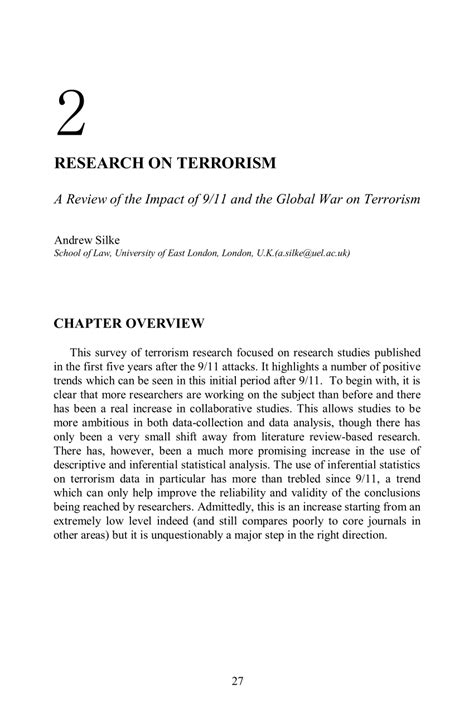 2

RESEARCH ON TERRORISM

A Review of the Impact of 9/11 and the Global War on Terrorism

Andrew Silke
School of Law, University of East London, London, U.K.(a.silke@uel.ac.uk)

CHAPTER OVERVIEW

This survey of terrorism research focused on research studies published in the first five years after the 9/11 attacks. It highlights a number of positive trends which can be seen in this initial period after 9/11. To begin with, it is clear that more researchers are working on the subject than before and there has been a real increase in collaborative studies. This allows studies to be more ambitious in both data-collection and data analysis, though there has only been a very small shift away from literature review-based research. There has, however, been a much more promising increase in the use of descriptive and inferential statistical analysis. The use of inferential statistics on terrorism data in particular has more than trebled since 9/11, a trend which can only help improve the reliability and validity of the conclusions being reached by researchers. Admittedly, this is an increase starting from an extremely low level indeed (and still compares poorly to core journals in other areas) but it is unquestionably a major step in the right direction.

27